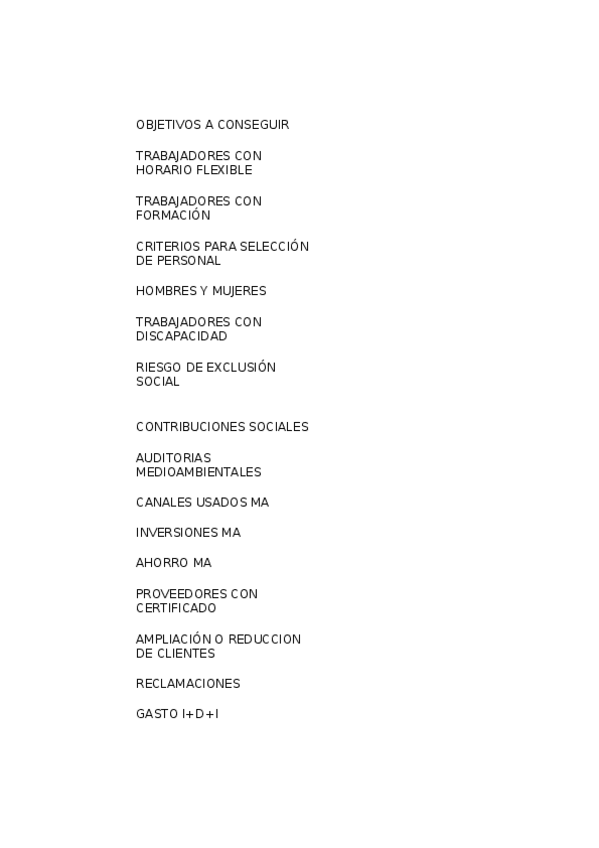 OBJETIVOS A CONSEGUIR

TRABAJADORES CON HORARIO FLEXIBLE

TRABAJADORES CON FORMACIÓN

CRITERIOS PARA SELECCIÓN DE PERSONAL

HOMBRES Y MUJERES

TRABAJADORES CON DISCAPACIDAD

RIESGO DE EXCLUSIÓN SOCIAL

CONTRIBUCIONES SOCIALES

AUDITORIAS MEDIOAMBIENTALES

CANALES USADOS MA

INVERSIONES MA

AHORRO MA

PROVEEDORES CON CERTIFICADO

AMPLIACIÓN O REDUCCION DE CLIENTES

RECLAMACIONES

GASTO I+D+I